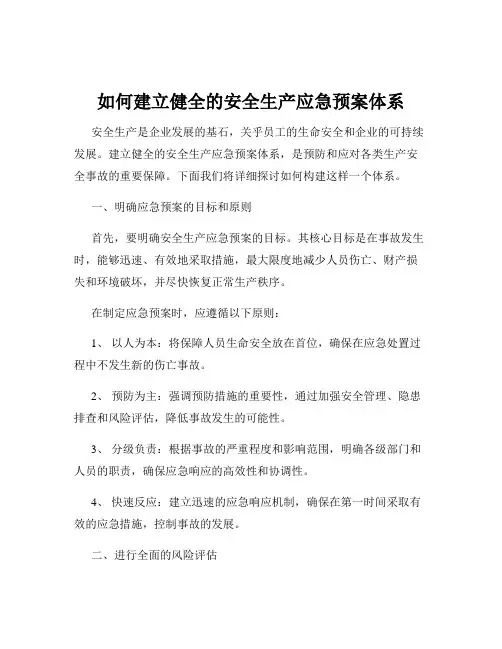 如何建立健全的安全生产应急预案体系

安全生产是企业发展的基石，关乎员工的生命安全和企业的可持续发展。建立健全的安全生产应急预案体系，是预防和应对各类生产安全事故的重要保障。下面我们将详细探讨如何构建这样一个体系。

一、明确应急预案的目标和原则

首先，要明确安全生产应急预案的目标。其核心目标是在事故发生时，能够迅速、有效地采取措施，最大限度地减少人员伤亡、财产损失和环境破坏，并尽快恢复正常生产秩序。

在制定应急预案时，应遵循以下原则：

1、 以人为本：将保障人员生命安全放在首位，确保在应急处置过程中不发生新的伤亡事故。

2、 预防为主：强调预防措施的重要性，通过加强安全管理、隐患排查和风险评估，降低事故发生的可能性。

3、 分级负责：根据事故的严重程度和影响范围，明确各级部门和人员的职责，确保应急响应的高效性和协调性。

4、 快速反应：建立迅速的应急响应机制，确保在第一时间采取有效的应急措施，控制事故的发展。

二、进行全面的风险评估